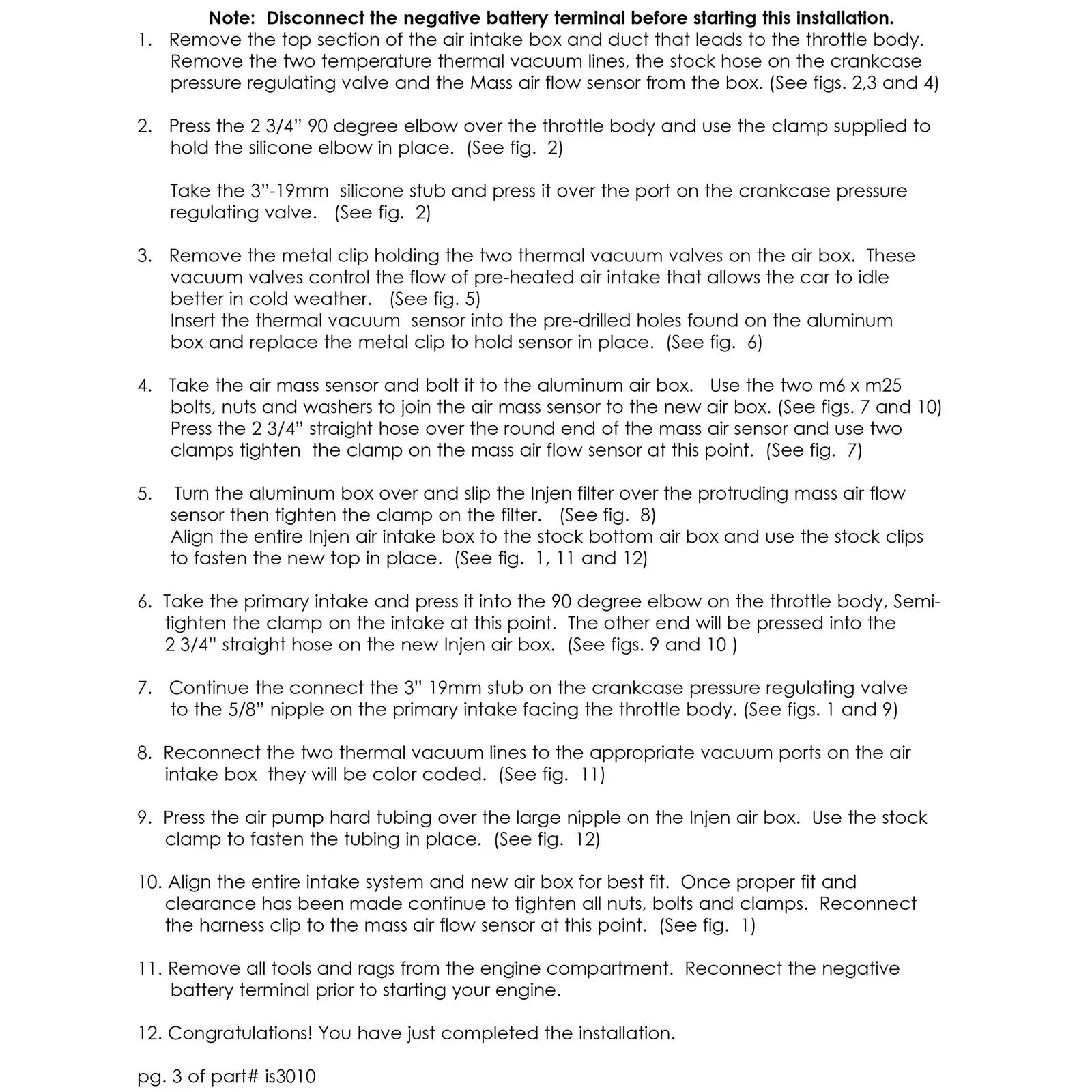 Note: Disconnect the negative battery terminal before starting this installation.

1. Remove the top section of the air intake box and duct that leads to the throttle body. Remove the two temperature thermal vacuum lines, the stock hose on the crankcase pressure regulating valve and the Mass air flow sensor from the box. (See figs. 2,3 and 4)

2. Press the 2 3/4" 90 degree elbow over the throttle body and use the clamp supplied to hold the silicone elbow in place. (See fig. 2)

Take the 3"-19mm silicone stub and press it over the port on the crankcase pressure regulating valve. (See fig. 2)

3. Remove the metal clip holding the two thermal vacuum valves on the air box. These vacuum valves control the flow of pre-heated air intake that allows the car to idle better in cold weather. (See fig. 5)
Insert the thermal vacuum sensor into the pre-drilled holes found on the aluminum box and replace the metal clip to hold sensor in place. (See fig. 6)

4. Take the air mass sensor and bolt it to the aluminum air box. Use the two m6 x m25 bolts, nuts and washers to join the air mass sensor to the new air box. (See figs. 7 and 10)
Press the 2 3/4" straight hose over the round end of the mass air sensor and use two clamps tighten the clamp on the mass air flow sensor at this point. (See fig. 7)

5. Turn the aluminum box over and slip the Injen filter over the protruding mass air flow sensor then tighten the clamp on the filter. (See fig. 8)
Align the entire Injen air intake box to the stock bottom air box and use the stock clips to fasten the new top in place. (See fig. 1, 11 and 12)

6. Take the primary intake and press it into the 90 degree elbow on the throttle body, Semi-tighten the clamp on the intake at this point. The other end will be pressed into the 2 3/4" straight hose on the new Injen air box. (See figs. 9 and 10 )

7. Continue the connect the 3" 19mm stub on the crankcase pressure regulating valve to the 5/8" nipple on the primary intake facing the throttle body. (See figs. 1 and 9)

8. Reconnect the two thermal vacuum lines to the appropriate vacuum ports on the air intake box they will be color coded. (See fig. 11)

9. Press the air pump hard tubing over the large nipple on the Injen air box. Use the stock clamp to fasten the tubing in place. (See fig. 12)

10. Align the entire intake system and new air box for best fit. Once proper fit and clearance has been made continue to tighten all nuts, bolts and clamps. Reconnect the harness clip to the mass air flow sensor at this point. (See fig. 1)

11. Remove all tools and rags from the engine compartment. Reconnect the negative battery terminal prior to starting your engine.

12. Congratulations! You have just completed the installation.

pg. 3 of part# is3010